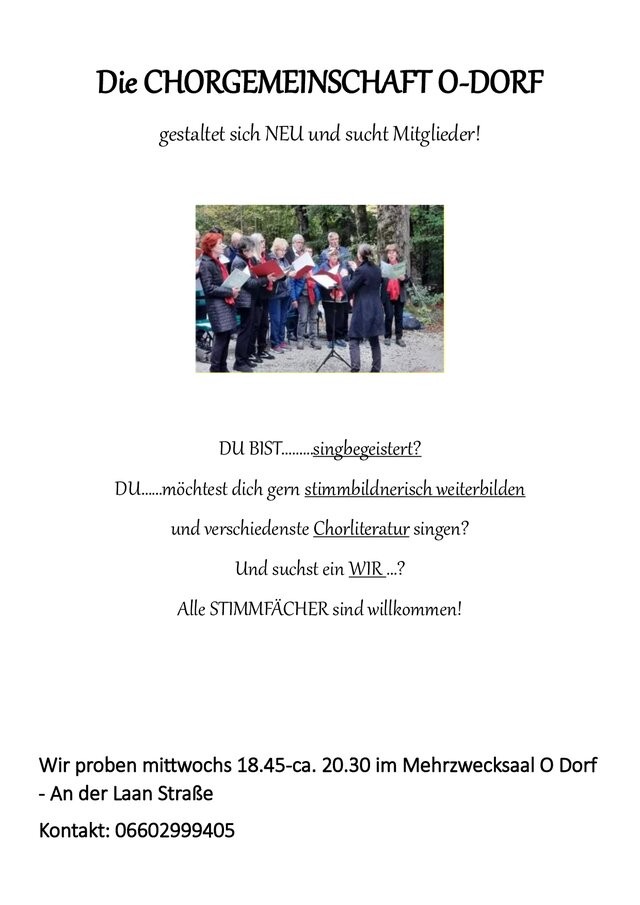 Die CHORGEMEINSCHAFT O-DORF

gestaltet sich NEU und sucht Mitglieder!

DU BIST.........singbegeistert?

DU......möchtest dich gern stimmbildnerisch weiterbilden

und verschiedenste Chorliteratur singen?

Und suchst ein WIR ...?

Alle STIMMFÄCHER sind willkommen!

Wir proben mittwochs 18.45-ca. 20.30 im Mehrzwecksaal O Dorf - An der Laan Straße

Kontakt: 06602999405